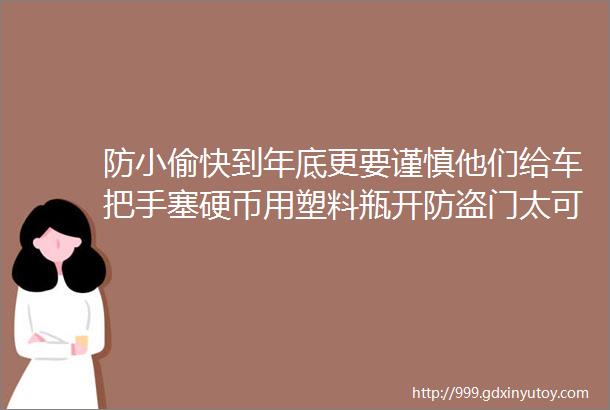 防小偷快到年底更要谨慎他们给车把手塞硬币用塑料瓶开防盗门太可

http://999.gdxinyutoy.com